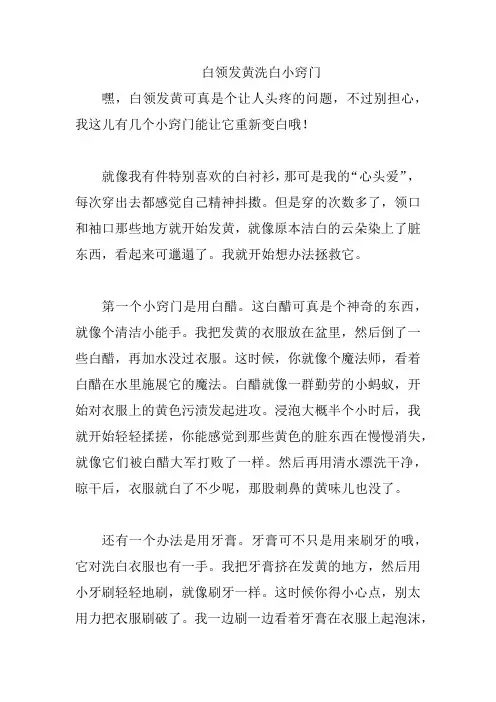 白领发黄洗白小窍门

嘿，白领发黄可真是个让人头疼的问题，不过别担心，我这儿有几个小窍门能让它重新变白哦！

就像我有件特别喜欢的白衬衫，那可是我的“心头爱”，每次穿出去都感觉自己精神抖擞。但是穿的次数多了，领口和袖口那些地方就开始发黄，就像原本洁白的云朵染上了脏东西，看起来可邋遢了。我就开始想办法拯救它。

第一个小窍门是用白醋。这白醋可真是个神奇的东西，就像个清洁小能手。我把发黄的衣服放在盆里，然后倒了一些白醋，再加水没过衣服。这时候，你就像个魔法师，看着白醋在水里施展它的魔法。白醋就像一群勤劳的小蚂蚁，开始对衣服上的黄色污渍发起进攻。浸泡大概半个小时后，我就开始轻轻揉搓，你能感觉到那些黄色的脏东西在慢慢消失，就像它们被白醋大军打败了一样。然后再用清水漂洗干净，晾干后，衣服就白了不少呢，那股刺鼻的黄味儿也没了。

还有一个办法是用牙膏。牙膏可不只是用来刷牙的哦，它对洗白衣服也有一手。我把牙膏挤在发黄的地方，然后用小牙刷轻轻地刷，就像刷牙一样。这时候你得小心点，别太用力把衣服刷破了。我一边刷一边看着牙膏在衣服上起泡沫，